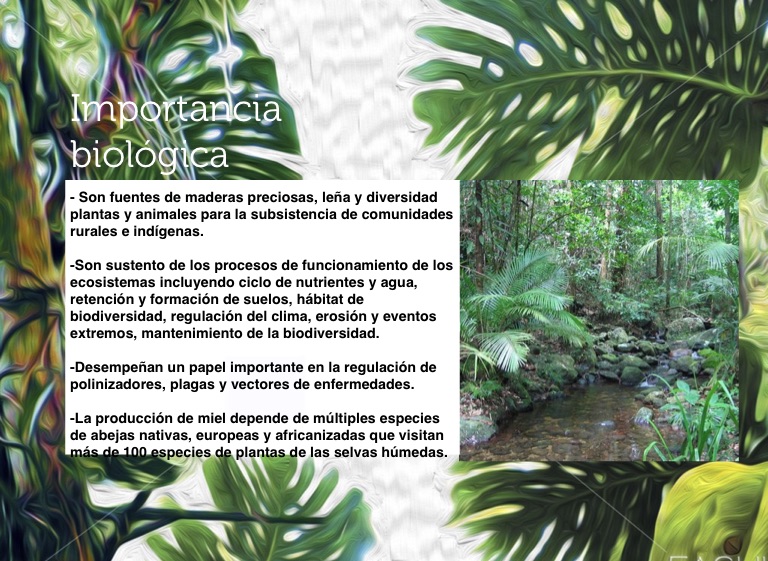 Importancia biológica

- Son fuentes de maderas preciosas, leña y diversidad plantas y animales para la subsistencia de comunidades rurales e indígenas.

-Son sustento de los procesos de funcionamiento de los ecosistemas incluyendo ciclo de nutrientes y agua, retención y formación de suelos, hábitat de biodiversidad, regulación del clima, erosión y eventos extremos, mantenimiento de la biodiversidad.

-Desempeñan un papel importante en la regulación de polinizadores, plagas y vectores de enfermedades.

-La producción de miel depende de múltiples especies de abejas nativas, europeas y africanizadas que visitan más de 100 especies de plantas de las selvas húmedas.